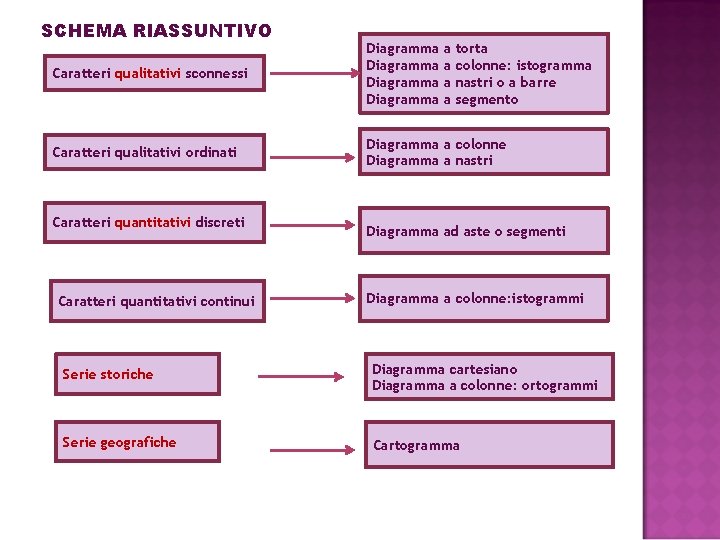 SCHEMA RIASSUNTIVO

Caratteri qualitativi sconnessi

Diagramma a torta
Diagramma a colonne: istogramma
Diagramma a nastri o a barre
Diagramma a segmento

Caratteri qualitativi ordinati

Diagramma a colonne
Diagramma a nastri

Caratteri quantitativi discreti

Diagramma ad aste o segmenti

Caratteri quantitativi continui

Diagramma a colonne:istogrammi

Serie storiche

Diagramma cartesiano
Diagramma a colonne: ortogrammi

Serie geografiche

Cartogramma